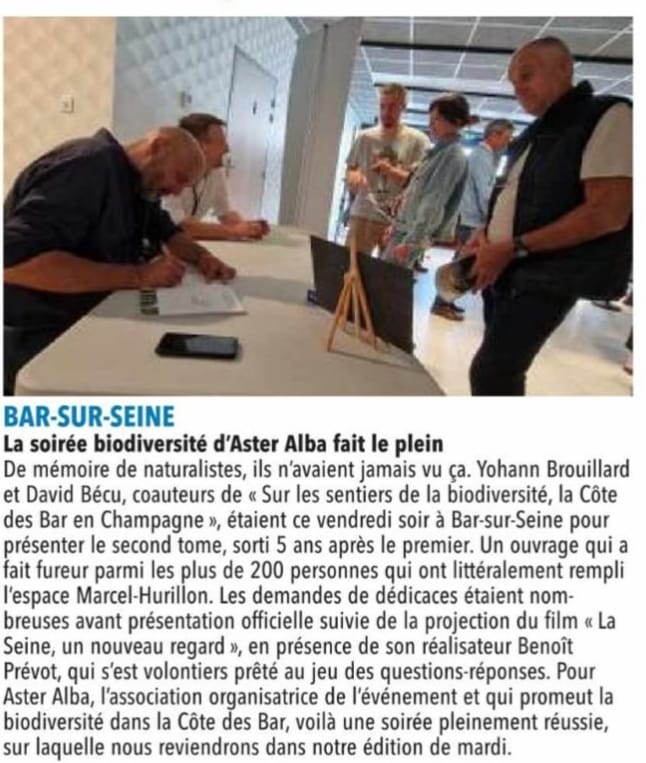 BAR-SUR-SEINE

La soirée biodiversité d'Aster Alba fait le plein

De mémoire de naturalistes, ils n'avaient jamais vu ça. Yohann Brouillard et David Bécu, coauteurs de « Sur les sentiers de la biodiversité, la Côte des Bar en Champagne », étaient ce vendredi soir à Bar-sur-Seine pour présenter le second tome, sorti 5 ans après le premier. Un ouvrage qui a fait fureur parmi les plus de 200 personnes qui ont littéralement rempli l'espace Marcel-Hurillon. Les demandes de dédicaces étaient nombreuses avant présentation officielle suivie de la projection du film « La Seine, un nouveau regard », en présence de son réalisateur Benoît Prévot, qui s'est volontiers prêté au jeu des questions-réponses. Pour Aster Alba, l'association organisatrice de l'événement et qui promeut la biodiversité dans la Côte des Bar, voilà une soirée pleinement réussie, sur laquelle nous reviendrons dans notre édition de mardi.